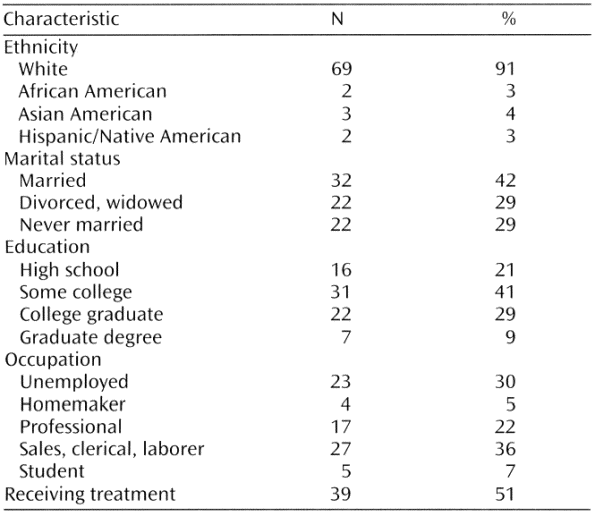 | Characteristic | N | % |
|---|---|---|
| Ethnicity | | |
| White | 69 | 91 |
| African American | 2 | 3 |
| Asian American | 3 | 4 |
| Hispanic/Native American | 2 | 3 |
| Marital status | | |
| Married | 32 | 42 |
| Divorced, widowed | 22 | 29 |
| Never married | 22 | 29 |
| Education | | |
| High school | 16 | 21 |
| Some college | 31 | 41 |
| College graduate | 22 | 29 |
| Graduate degree | 7 | 9 |
| Occupation | | |
| Unemployed | 23 | 30 |
| Homemaker | 4 | 5 |
| Professional | 17 | 22 |
| Sales, clerical, laborer | 27 | 36 |
| Student | 5 | 7 |
| Receiving treatment | 39 | 51 |